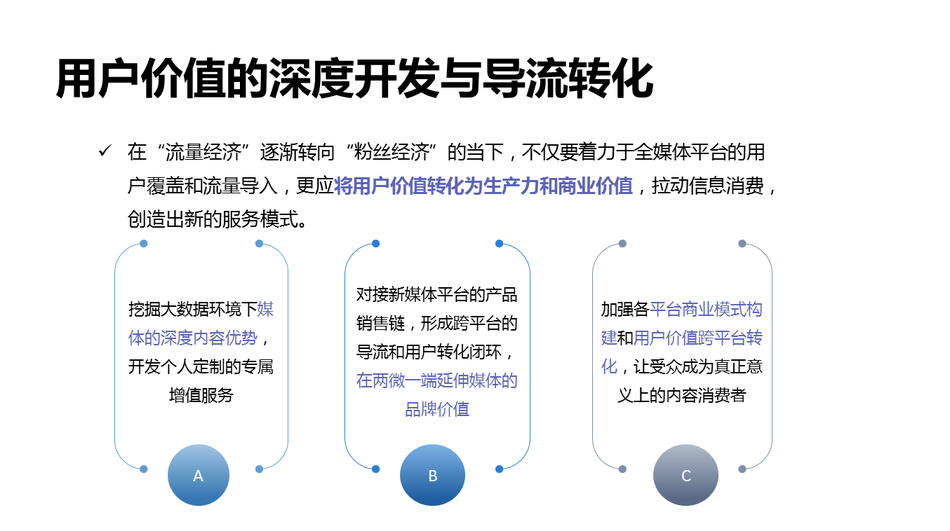 用户价值的深度开发与导流转化

✓ 在“流量经济”逐渐转向“粉丝经济”的当下，不仅要着力于全媒体平台的用户覆盖和流量导入，更应将用户价值转化为生产力和商业价值，拉动信息消费，创造出新的服务模式。

挖掘大数据环境下媒体的深度内容优势，开发个人定制的专属增值服务

A

对接新媒体平台的产品销售链，形成跨平台的导流和用户转化闭环，在两微一端延伸媒体的品牌价值

B

加强各平台商业模式构建和用户价值跨平台转化，让受众成为真正意义上的内容消费者

C